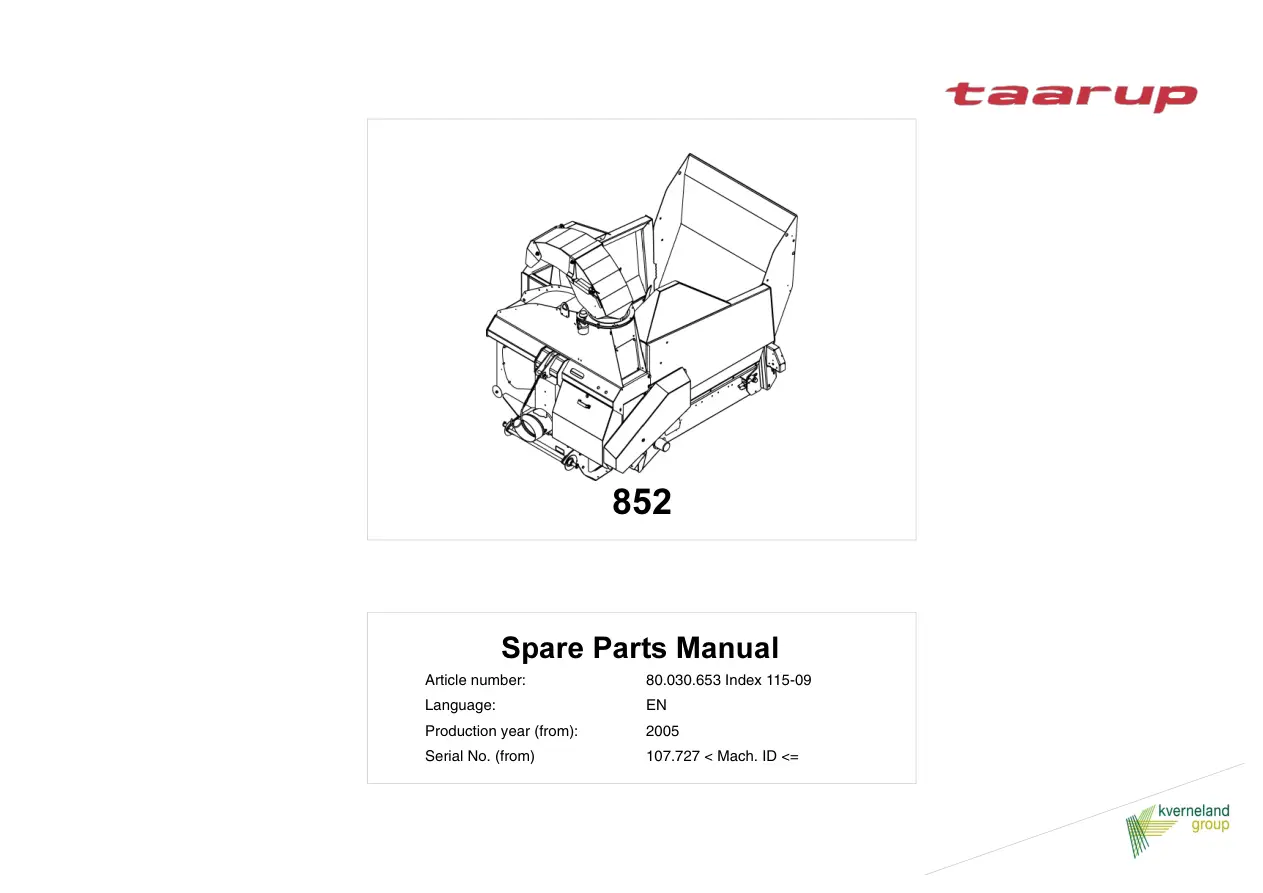 taarup

852

Spare Parts Manual

Article number: 80.030.653 Index 115-09
Language: EN
Production year (from): 2005
Serial No. (from) 107.727 < Mach. ID <=

kverneland
group